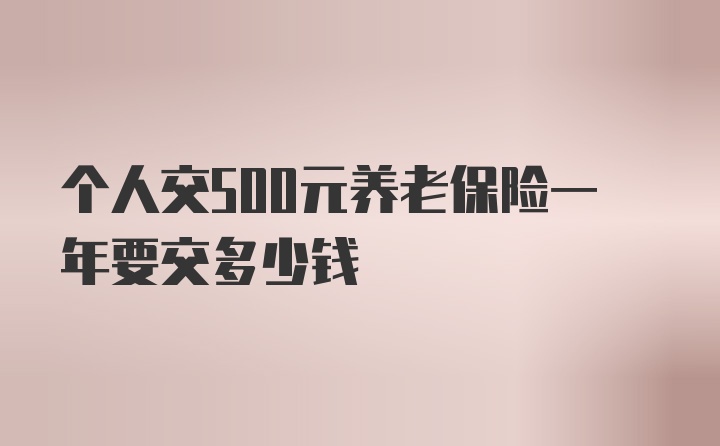 个人交500元养老保险一年要交多少钱